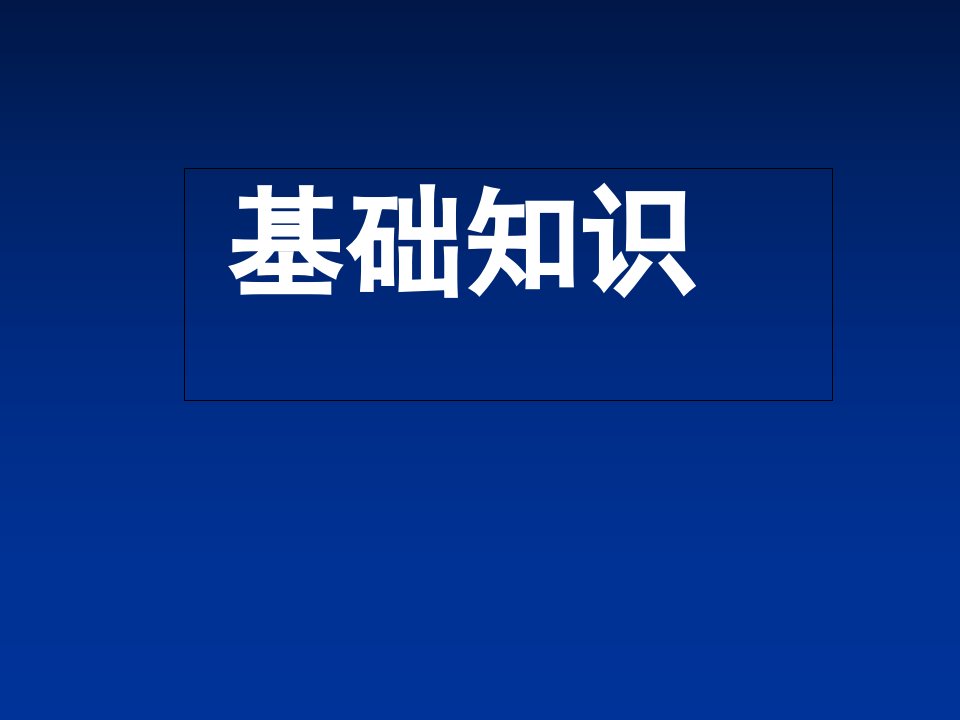 基础知识